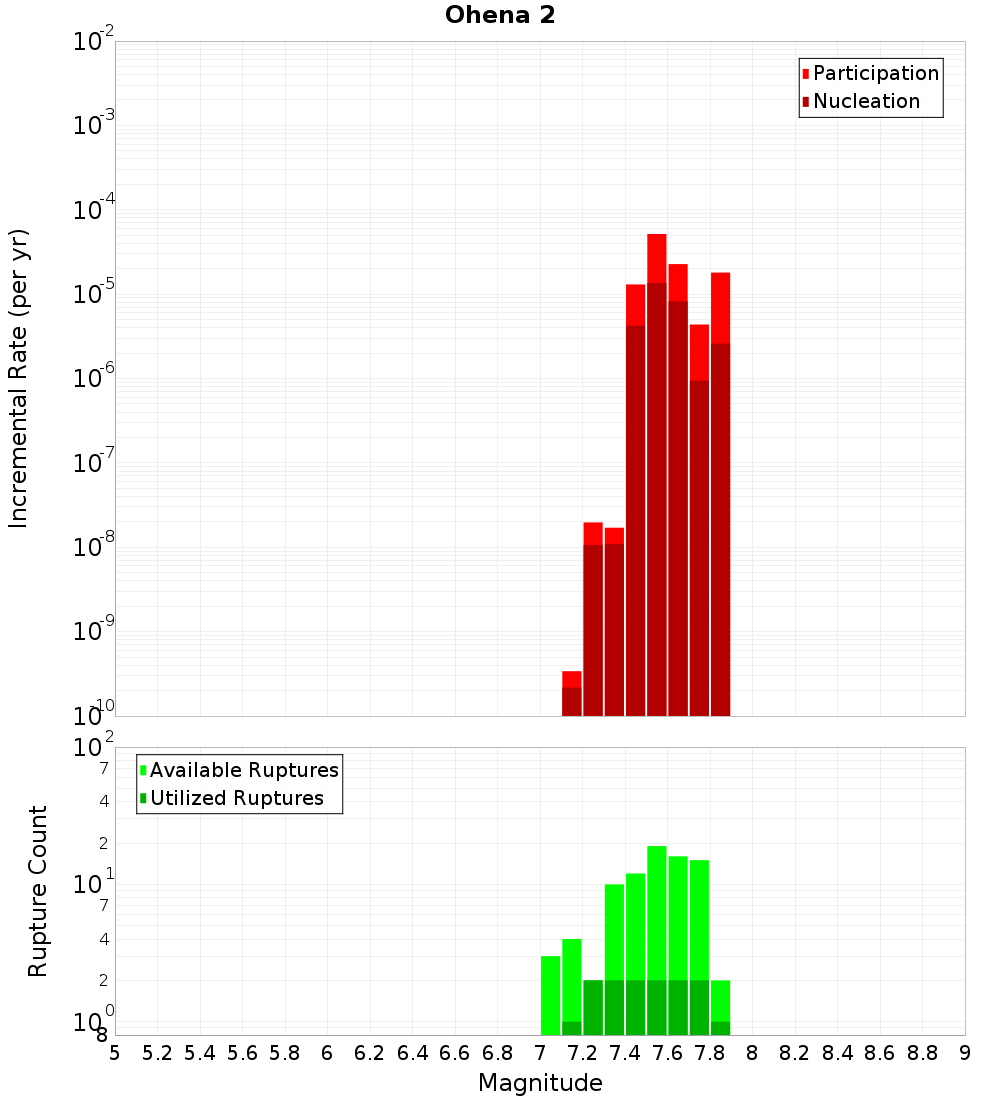 Ohena 2

Participation
Nucleation

Incremental Rate (per yr)

$10^{-2}$
$10^{-3}$
$10^{-4}$
$10^{-5}$
$10^{-6}$
$10^{-7}$
$10^{-8}$
$10^{-9}$
$10^{-10}$

Available Ruptures
Utilized Ruptures

Rupture Count

$10^{2}$
7
4
2
$10^{1}$
7
4
2
$10^{0}$
8

5 5.2 5.4 5.6 5.8 6 6.2 6.4 6.6 6.8 7 7.2 7.4 7.6 7.8 8 8.2 8.4 8.6 8.8 9

Magnitude